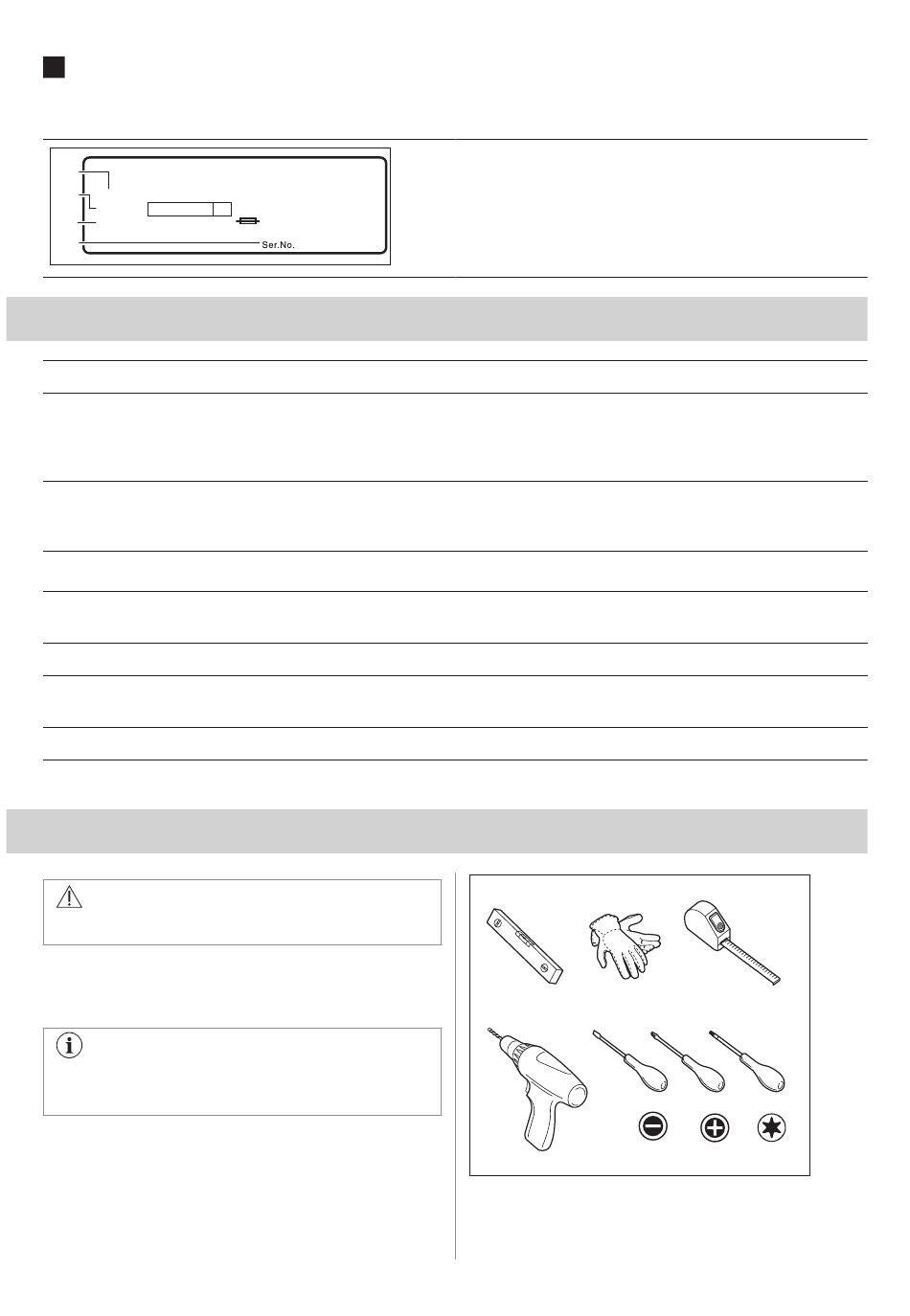 Ser.No.